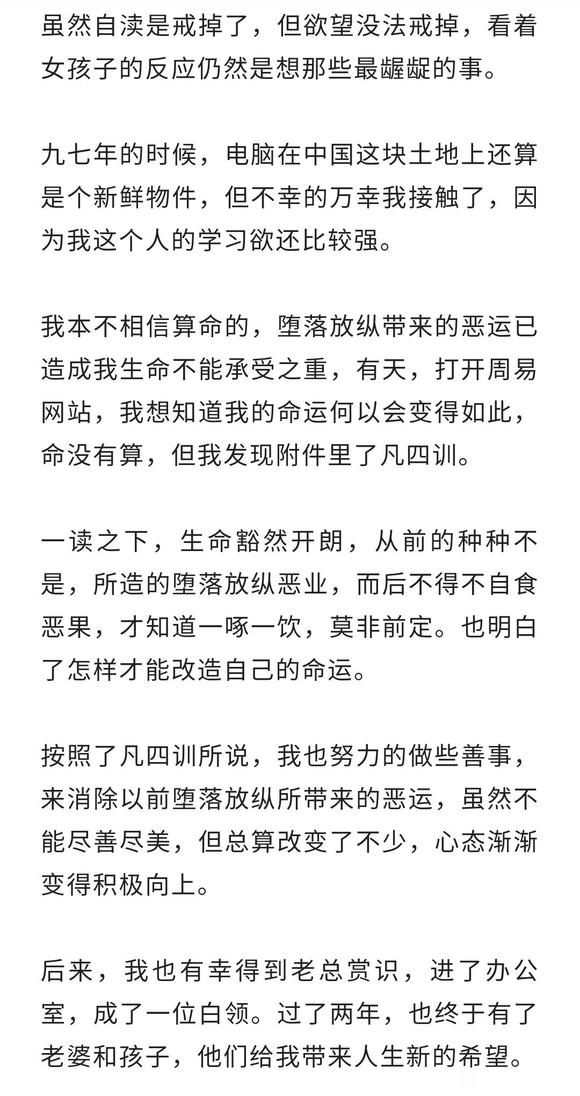 虽然自渎是戒掉了，但欲望没法戒掉，看着女孩子的反应仍然是想那些最龌龊的事。

九七年的时候，电脑在中国这块土地上还算是个新鲜物件，但不幸的万幸我接触了，因为我这个人的学习欲还比较强。

我本不相信算命的，堕落放纵带来的恶运已造成我生命不能承受之重，有天，打开周易网站，我想知道我的命运何以会变得如此，命没有算，但我发现附件里了凡四训。

一读之下，生命豁然开朗，从前的种种不是，所造的堕落放纵恶业，而后不得不自食恶果，才知道一啄一饮，莫非前定。也明白了怎样才能改造自己的命运。

按照了凡四训所说，我也努力的做些善事，来消除以前堕落放纵所带来的恶运，虽然不能尽善尽美，但总算改变了不少，心态渐渐变得积极向上。

后来，我也有幸得到老总赏识，进了办公室，成了一位白领。过了两年，也终于有了老婆和孩子，他们给我带来人生新的希望。